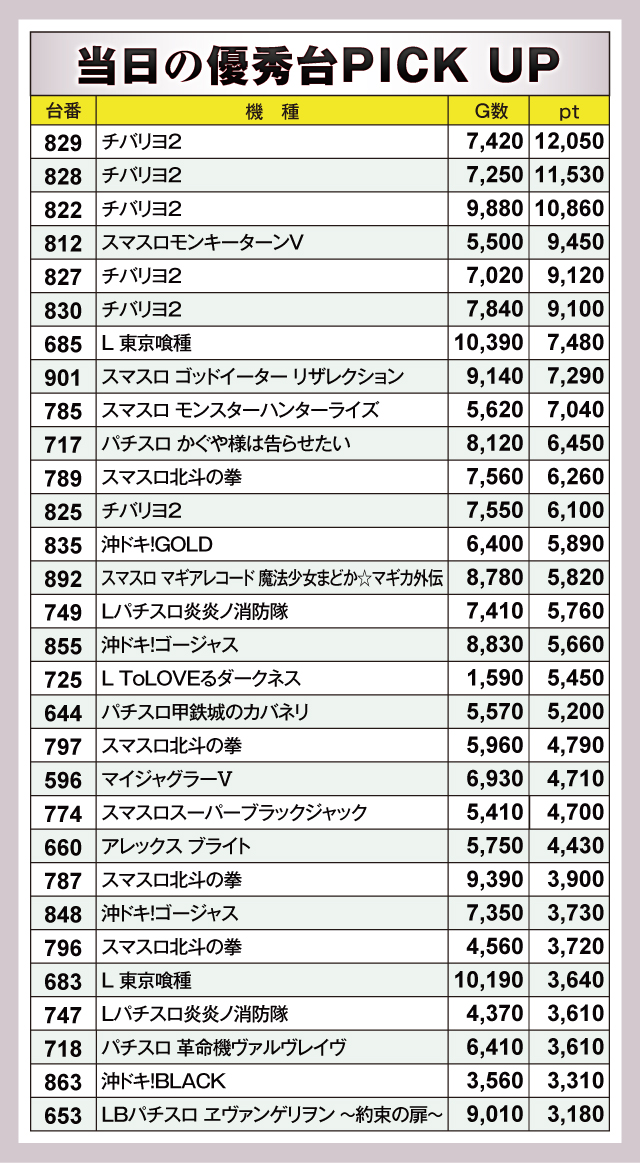 当日の優秀台PICK UP

| 台番 | 機　種 | G数 | pt |
|---|---|---|---|
| 829 | チバリヨ2 | 7,420 | 12,050 |
| 828 | チバリヨ2 | 7,250 | 11,530 |
| 822 | チバリヨ2 | 9,880 | 10,860 |
| 812 | スマスロモンキーターンV | 5,500 | 9,450 |
| 827 | チバリヨ2 | 7,020 | 9,120 |
| 830 | チバリヨ2 | 7,840 | 9,100 |
| 685 | L 東京喰種 | 10,390 | 7,480 |
| 901 | スマスロ ゴッドイーター リザレクション | 9,140 | 7,290 |
| 785 | スマスロ モンスターハンターライズ | 5,620 | 7,040 |
| 717 | パチスロ かぐや様は告らせたい | 8,120 | 6,450 |
| 789 | スマスロ北斗の拳 | 7,560 | 6,260 |
| 825 | チバリヨ2 | 7,550 | 6,100 |
| 835 | 沖ドキ!GOLD | 6,400 | 5,890 |
| 892 | スマスロ マギアレコード 魔法少女まどか☆マギカ外伝 | 8,780 | 5,820 |
| 749 | Lパチスロ炎炎ノ消防隊 | 7,410 | 5,760 |
| 855 | 沖ドキ!ゴージャス | 8,830 | 5,660 |
| 725 | L ToLOVEるダークネス | 1,590 | 5,450 |
| 644 | パチスロ甲鉄城のカバネリ | 5,570 | 5,200 |
| 797 | スマスロ北斗の拳 | 5,960 | 4,790 |
| 596 | マイジャグラーV | 6,930 | 4,710 |
| 774 | スマスロスーパーブラックジャック | 5,410 | 4,700 |
| 660 | アレックス ブライト | 5,750 | 4,430 |
| 787 | スマスロ北斗の拳 | 9,390 | 3,900 |
| 848 | 沖ドキ!ゴージャス | 7,350 | 3,730 |
| 796 | スマスロ北斗の拳 | 4,560 | 3,720 |
| 683 | L 東京喰種 | 10,190 | 3,640 |
| 747 | Lパチスロ炎炎ノ消防隊 | 4,370 | 3,610 |
| 718 | パチスロ 革命機ヴァルヴレイヴ | 6,410 | 3,610 |
| 863 | 沖ドキ!BLACK | 3,560 | 3,310 |
| 653 | LBパチスロ ヱヴァンゲリヲン ~約束の扉~ | 9,010 | 3,180 |